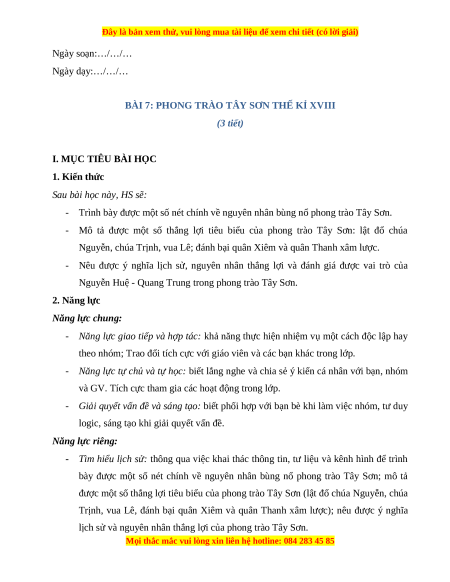 Đây là bản xem thử, vui lòng mua tài liệu để xem chi tiết (có lời giải)

Ngày soạn:…/…/…

Ngày dạy:…/…/…

BÀI 7: PHONG TRÀO TÂY SƠN THẾ KỈ XVIII

(3 tiết)

I. MỤC TIÊU BÀI HỌC

1. Kiến thức

Sau bài học này, HS sẽ:

- Trình bày được một số nét chính về nguyên nhân bùng nổ phong trào Tây Sơn.
- Mô tả được một số thắng lợi tiêu biểu của phong trào Tây Sơn: lật đổ chúa Nguyễn, chúa Trịnh, vua Lê; đánh bại quân Xiêm và quân Thanh xâm lược.
- Nêu được ý nghĩa lịch sử, nguyên nhân thắng lợi và đánh giá được vai trò của Nguyễn Huệ - Quang Trung trong phong trào Tây Sơn.

2. Năng lực

Năng lực chung:

- Năng lực giao tiếp và hợp tác: khả năng thực hiện nhiệm vụ một cách độc lập hay theo nhóm; Trao đổi tích cực với giáo viên và các bạn khác trong lớp.
- Năng lực tự chủ và tự học: biết lắng nghe và chia sẻ ý kiến cá nhân với bạn, nhóm và GV. Tích cực tham gia các hoạt động trong lớp.
- Giải quyết vấn đề và sáng tạo: biết phối hợp với bạn bè khi làm việc nhóm, tư duy logic, sáng tạo khi giải quyết vấn đề.

Năng lực riêng:

- Tìm hiểu lịch sử: thông qua việc khai thác thông tin, tư liệu và kênh hình để trình bày được một số nét chính về nguyên nhân bùng nổ phong trào Tây Sơn; mô tả được một số thắng lợi tiêu biểu của phong trào Tây Sơn (lật đổ chúa Nguyễn, chúa Trịnh, vua Lê, đánh bại quân Xiêm và quân Thanh xâm lược); nêu được ý nghĩa lịch sử và nguyên nhân thắng lợi của phong trào Tây Sơn.

Mọi thắc mắc vui lòng xin liên hệ hotline: 084 283 45 85